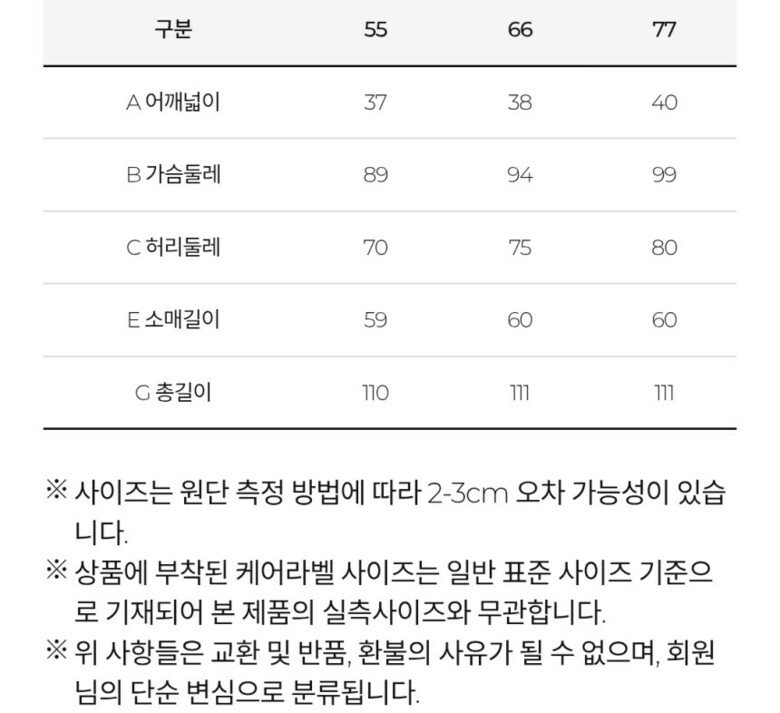 | 구분 | 55 | 66 | 77 |
|---|---|---|---|
| A 어깨넓이 | 37 | 38 | 40 |
| B 가슴둘레 | 89 | 94 | 99 |
| C 허리둘레 | 70 | 75 | 80 |
| E 소매길이 | 59 | 60 | 60 |
| G 총길이 | 110 | 111 | 111 |

※ 사이즈는 원단 측정 방법에 따라 2-3cm 오차 가능성이 있습니다.

※ 상품에 부착된 케어라벨 사이즈는 일반 표준 사이즈 기준으로 기재되어 본 제품의 실측사이즈와 무관합니다.

※ 위 사항들은 교환 및 반품, 환불의 사유가 될 수 없으며, 회원님의 단순 변심으로 분류됩니다.